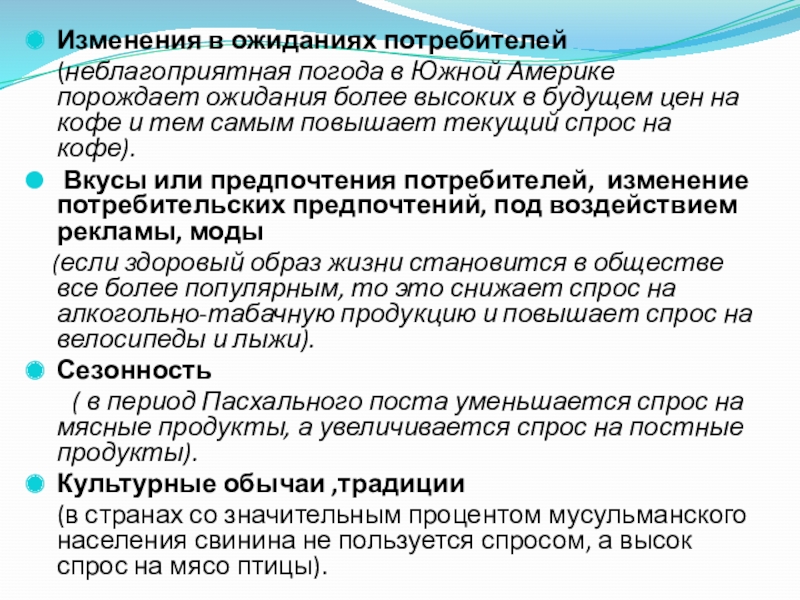 Изменения в ожиданиях потребителей

(неблагоприятная погода в Южной Америке порождает ожидания более высоких в будущем цен на кофе и тем самым повышает текущий спрос на кофе).

Вкусы или предпочтения потребителей, изменение потребительских предпочтений, под воздействием рекламы, моды

(если здоровый образ жизни становится в обществе все более популярным, то это снижает спрос на алкогольно-табачную продукцию и повышает спрос на велосипеды и лыжи).

Сезонность

( в период Пасхального поста уменьшается спрос на мясные продукты, а увеличивается спрос на постные продукты).

Культурные обычаи ,традиции

(в странах со значительным процентом мусульманского населения свинина не пользуется спросом, а высок спрос на мясо птицы).